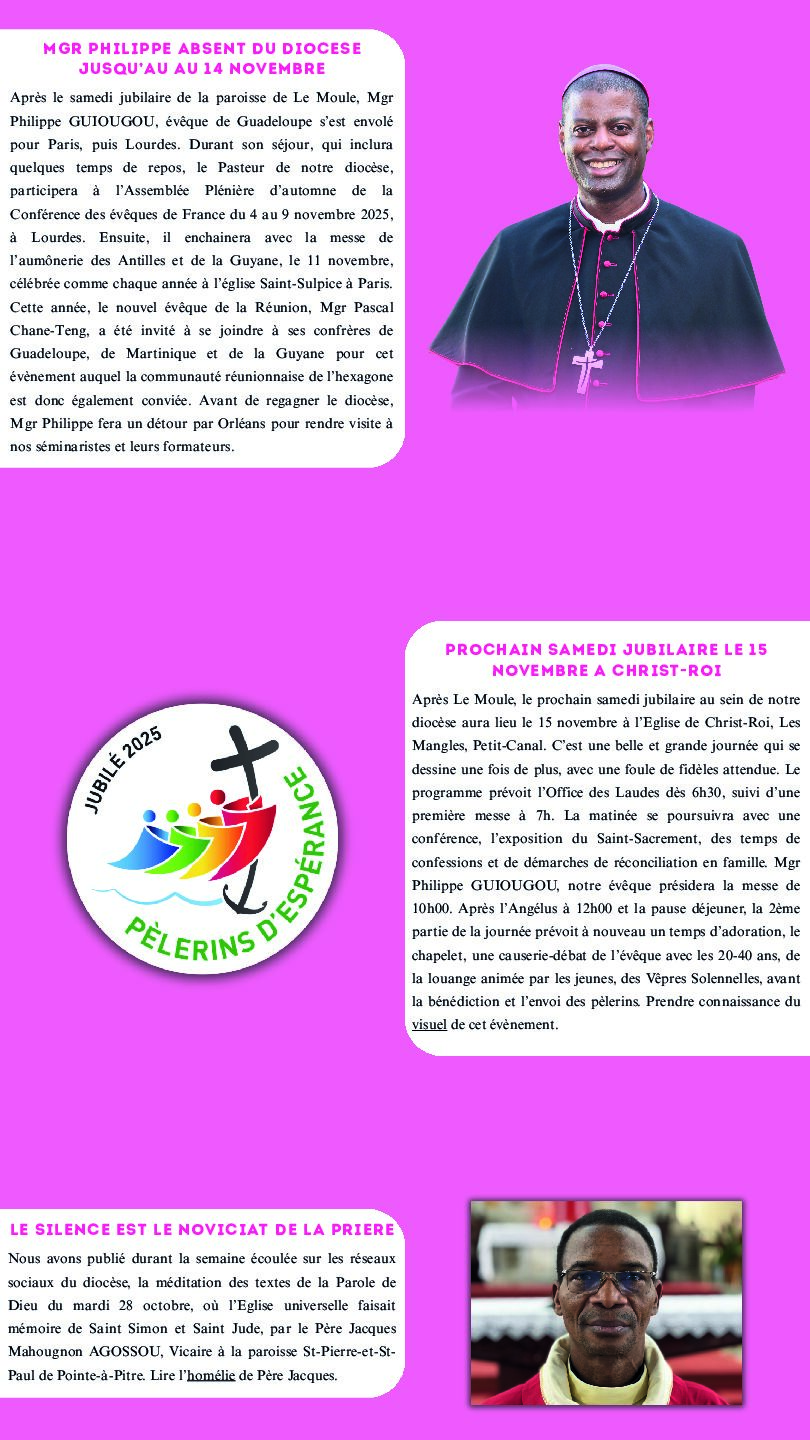 MGR PHILIPPE ABSENT DU DIOCESE JUSQU'AU AU 14 NOVEMBRE

Après le samedi jubilaire de la paroisse de Le Moule, Mgr Philippe GUIOUGOU, évêque de Guadeloupe s'est envolé pour Paris, puis Lourdes. Durant son séjour, qui inclura quelques temps de repos, le Pasteur de notre diocèse, participera à l'Assemblée Plénière d'automne de la Conférence des évêques de France du 4 au 9 novembre 2025, à Lourdes. Ensuite, il enchainera avec la messe de l'aumônerie des Antilles et de la Guyane, le 11 novembre, célébrée comme chaque année à l'église Saint-Sulpice à Paris. Cette année, le nouvel évêque de la Réunion, Mgr Pascal Chane-Teng, a été invité à se joindre à ses confrères de Guadeloupe, de Martinique et de la Guyane pour cet évènement auquel la communauté réunionnaise de l'hexagone est donc également conviée. Avant de regagner le diocèse, Mgr Philippe fera un détour par Orléans pour rendre visite à nos séminaristes et leurs formateurs.

JUBILÉ 2025
PÈLERINS D'ESPÉRANCE

PROCHAIN SAMEDI JUBILAIRE LE 15 NOVEMBRE A CHRIST-ROI

Après Le Moule, le prochain samedi jubilaire au sein de notre diocèse aura lieu le 15 novembre à l'Eglise de Christ-Roi, Les Mangles, Petit-Canal. C'est une belle et grande journée qui se dessine une fois de plus, avec une foule de fidèles attendue. Le programme prévoit l'Office des Laudes dès 6h30, suivi d'une première messe à 7h. La matinée se poursuivra avec une conférence, l'exposition du Saint-Sacrement, des temps de confessions et de démarches de réconciliation en famille. Mgr Philippe GUIOUGOU, notre évêque présidera la messe de 10h00. Après l'Angélus à 12h00 et la pause déjeuner, la 2ème partie de la journée prévoit à nouveau un temps d'adoration, le chapelet, une causerie-débat de l'évêque avec les 20-40 ans, de la louange animée par les jeunes, des Vêpres Solennelles, avant la bénédiction et l'envoi des pèlerins. Prendre connaissance du visuel de cet évènement.

LE SILENCE EST LE NOVICIAT DE LA PRIERE

Nous avons publié durant la semaine écoulée sur les réseaux sociaux du diocèse, la méditation des textes de la Parole de Dieu du mardi 28 octobre, où l'Eglise universelle faisait mémoire de Saint Simon et Saint Jude, par le Père Jacques Mahougnon AGOSSOU, Vicaire à la paroisse St-Pierre-et-St-Paul de Pointe-à-Pitre. Lire l'homélie de Père Jacques.